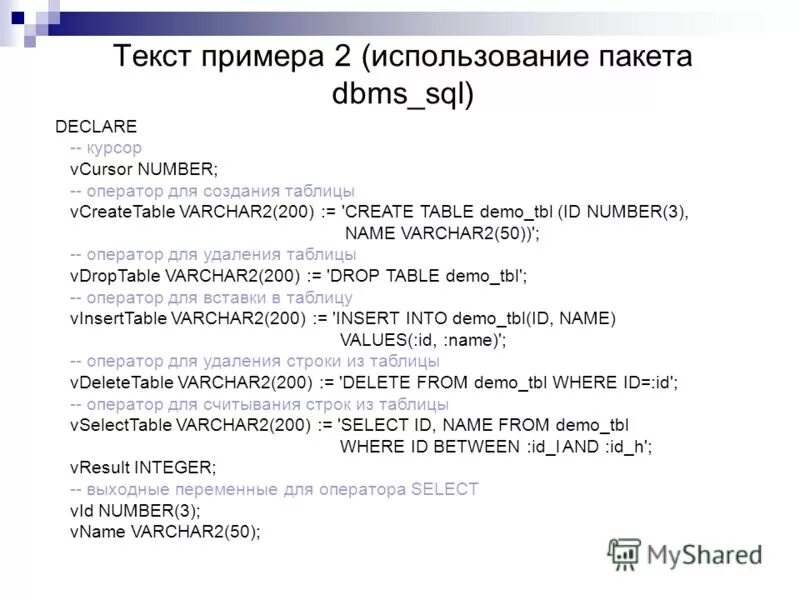 Текст примера 2 (использование пакета dbms_sql)

DECLARE
  -- курсор
  vCursor NUMBER;
  -- оператор для создания таблицы
  vCreateTable VARCHAR2(200) := 'CREATE TABLE demo_tbl (ID NUMBER(3),
                                              NAME VARCHAR2(50))';
  -- оператор для удаления таблицы
  vDropTable VARCHAR2(200) := 'DROP TABLE demo_tbl';
  -- оператор для вставки в таблицу
  vInsertTable VARCHAR2(200) := 'INSERT INTO demo_tbl(ID, NAME)
                                             VALUES(:id, :name)';
  -- оператор для удаления строки из таблицы
  vDeleteTable VARCHAR2(200) := 'DELETE FROM demo_tbl WHERE ID=:id';
  -- оператор для считывания строк из таблицы
  vSelectTable VARCHAR2(200) := 'SELECT ID, NAME FROM demo_tbl
                                             WHERE ID BETWEEN :id_l AND :id_h';
  vResult INTEGER;
  -- выходные переменные для оператора SELECT
  vId NUMBER(3);
  vName VARCHAR2(50);

MyShared